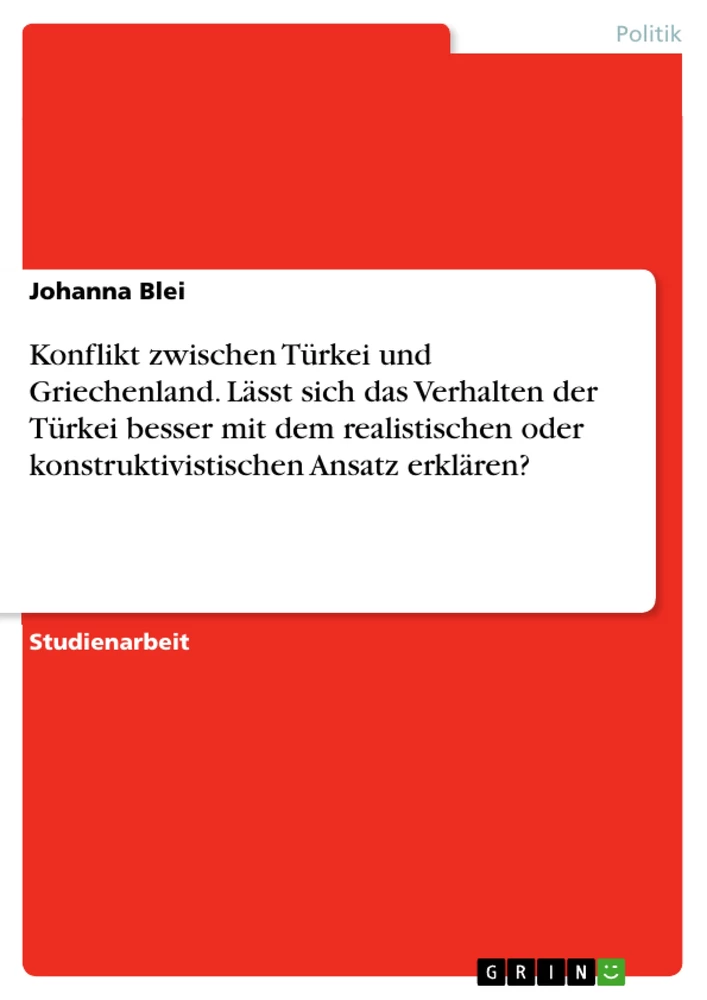 Politik

Johanna Blei

Konflikt zwischen Türkei und Griechenland. Lässt sich das Verhalten der Türkei besser mit dem realistischen oder konstruktivistischen Ansatz erklären?

Studienarbeit

GRIN